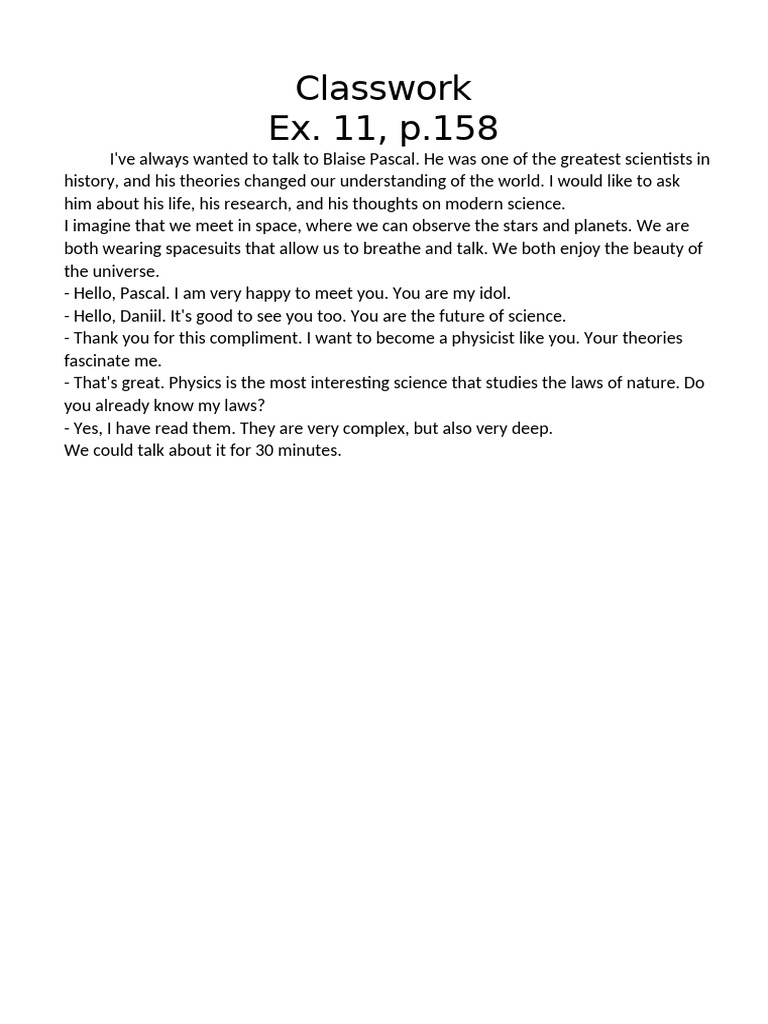 Classwork
Ex. 11, p.158

I've always wanted to talk to Blaise Pascal. He was one of the greatest scientists in history, and his theories changed our understanding of the world. I would like to ask him about his life, his research, and his thoughts on modern science.
I imagine that we meet in space, where we can observe the stars and planets. We are both wearing spacesuits that allow us to breathe and talk. We both enjoy the beauty of the universe.
- Hello, Pascal. I am very happy to meet you. You are my idol.
- Hello, Daniil. It's good to see you too. You are the future of science.
- Thank you for this compliment. I want to become a physicist like you. Your theories fascinate me.
- That's great. Physics is the most interesting science that studies the laws of nature. Do you already know my laws?
- Yes, I have read them. They are very complex, but also very deep.
We could talk about it for 30 minutes.